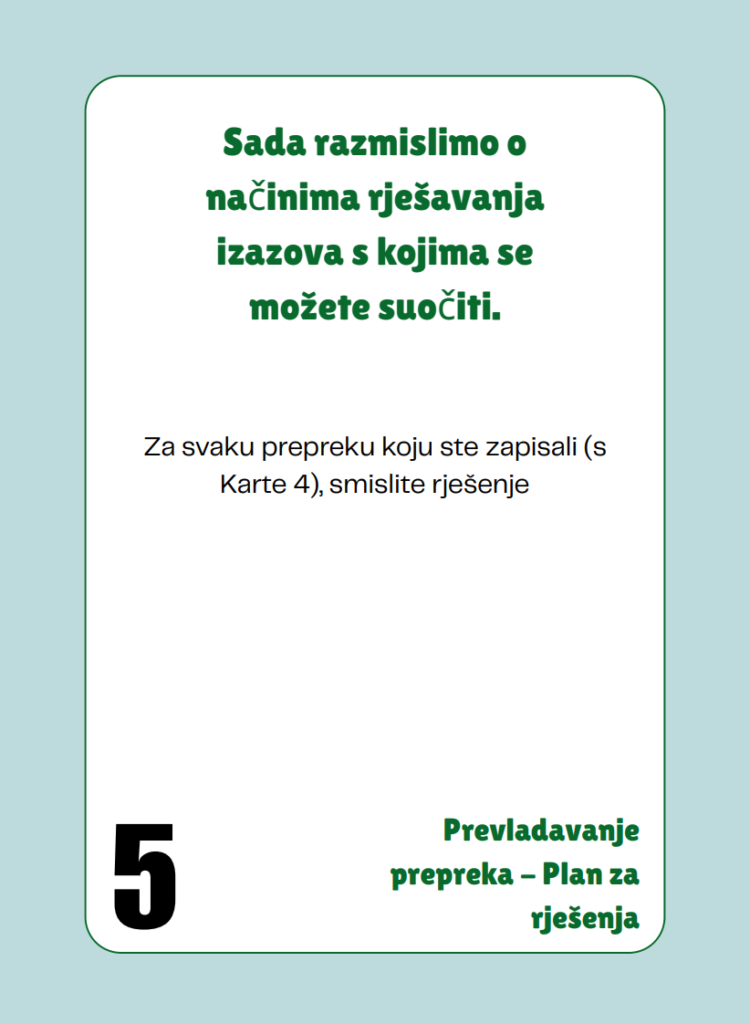 Sada razmislimo o načinima rješavanja izazova s kojima se možete suočiti.

Za svaku prepreku koju ste zapisali (s Karte 4), smislite rješenje

5

Prevladavanje prepreka – Plan za rješenja